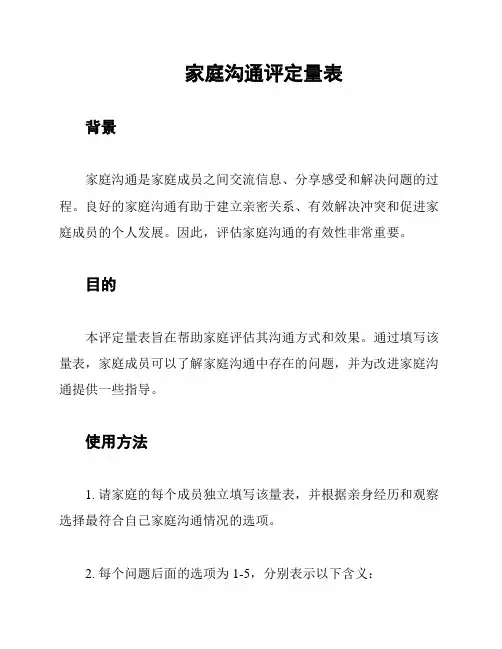 家庭沟通评定量表

背景

家庭沟通是家庭成员之间交流信息、分享感受和解决问题的过程。良好的家庭沟通有助于建立亲密关系、有效解决冲突和促进家庭成员的个人发展。因此，评估家庭沟通的有效性非常重要。

目的

本评定量表旨在帮助家庭评估其沟通方式和效果。通过填写该量表，家庭成员可以了解家庭沟通中存在的问题，并为改进家庭沟通提供一些指导。

使用方法

1. 请家庭的每个成员独立填写该量表，并根据亲身经历和观察选择最符合自己家庭沟通情况的选项。

2. 每个问题后面的选项为 1-5，分别表示以下含义：